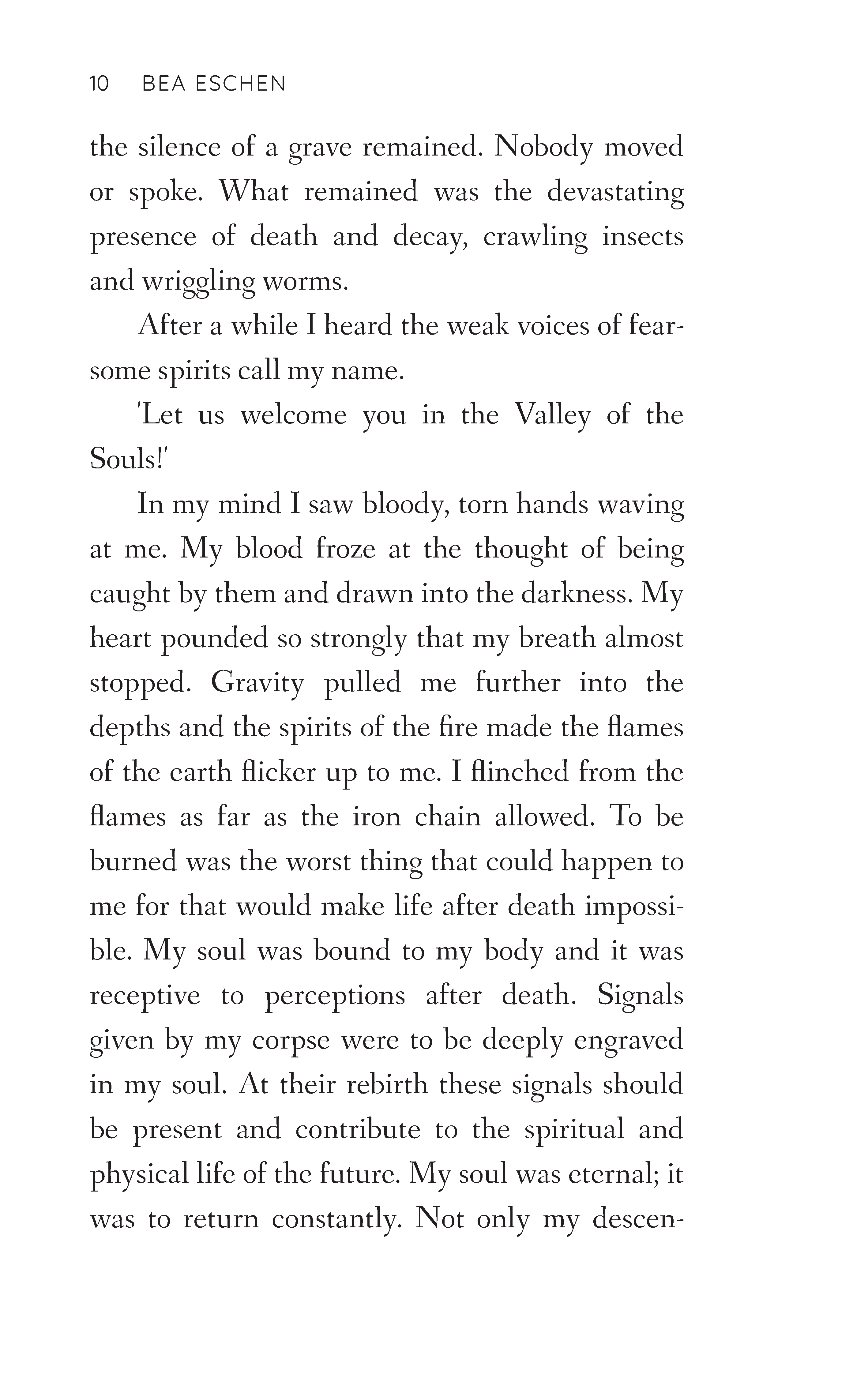 10 BEA ESCHEN

the silence of a grave remained. Nobody moved or spoke. What remained was the devastating presence of death and decay, crawling insects and wriggling worms.

After a while I heard the weak voices of fearsome spirits call my name.

'Let us welcome you in the Valley of the Souls!'

In my mind I saw bloody, torn hands waving at me. My blood froze at the thought of being caught by them and drawn into the darkness. My heart pounded so strongly that my breath almost stopped. Gravity pulled me further into the depths and the spirits of the fire made the flames of the earth flicker up to me. I flinched from the flames as far as the iron chain allowed. To be burned was the worst thing that could happen to me for that would make life after death impossible. My soul was bound to my body and it was receptive to perceptions after death. Signals given by my corpse were to be deeply engraved in my soul. At their rebirth these signals should be present and contribute to the spiritual and physical life of the future. My soul was eternal; it was to return constantly. Not only my descen-